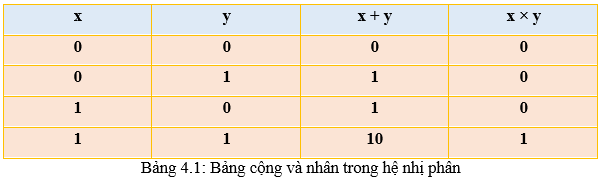 | x | y | x + y | x × y |
|---|---|---|---|
| 0 | 0 | 0 | 0 |
| 0 | 1 | 1 | 0 |
| 1 | 0 | 1 | 0 |
| 1 | 1 | 10 | 1 |

Bảng 4.1: Bảng cộng và nhân trong hệ nhị phân